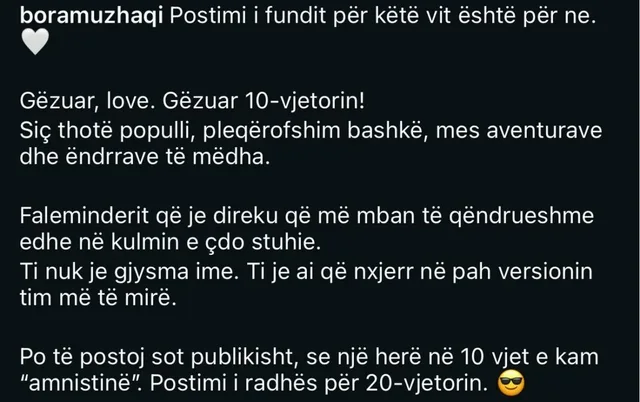 boramuzhaqi Postimi i fundit për këtë vit është për ne. 🤍

Gëzuar, love. Gëzuar 10-vjetorin!
Siç thotë populli, pleqërofshim bashkë, mes aventurave dhe ëndrrave të mëdha.

Faleminderit që je direku që më mban të qëndrueshme edhe në kulmin e çdo stuhie.
Ti nuk je gjysma ime. Ti je ai që nxjerr në pah versionin tim më të mirë.

Po të postoj sot publikisht, se një herë në 10 vjet e kam "amnistinë". Postimi i radhës për 20-vjetorin. 😎